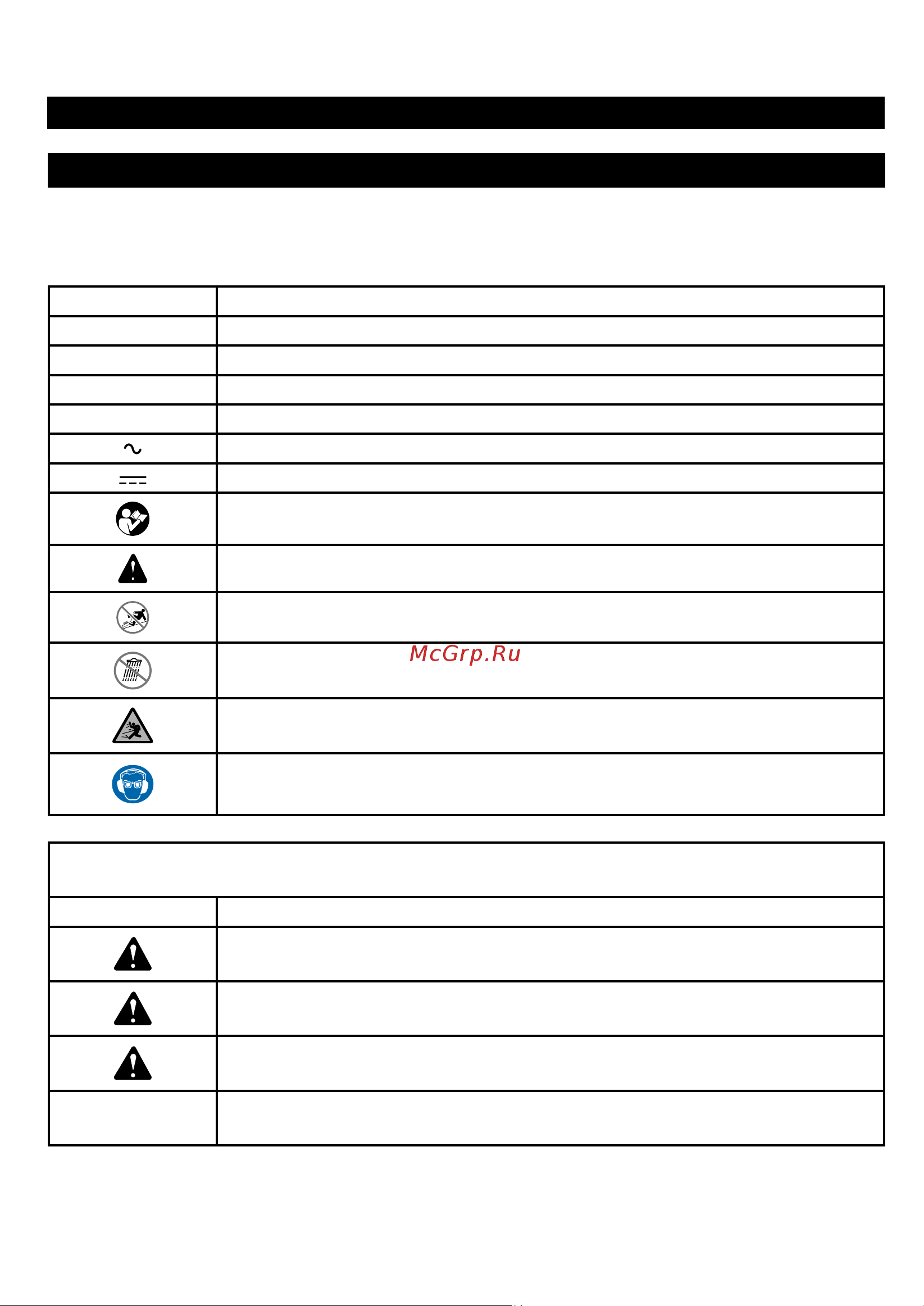 McGrp.Ru